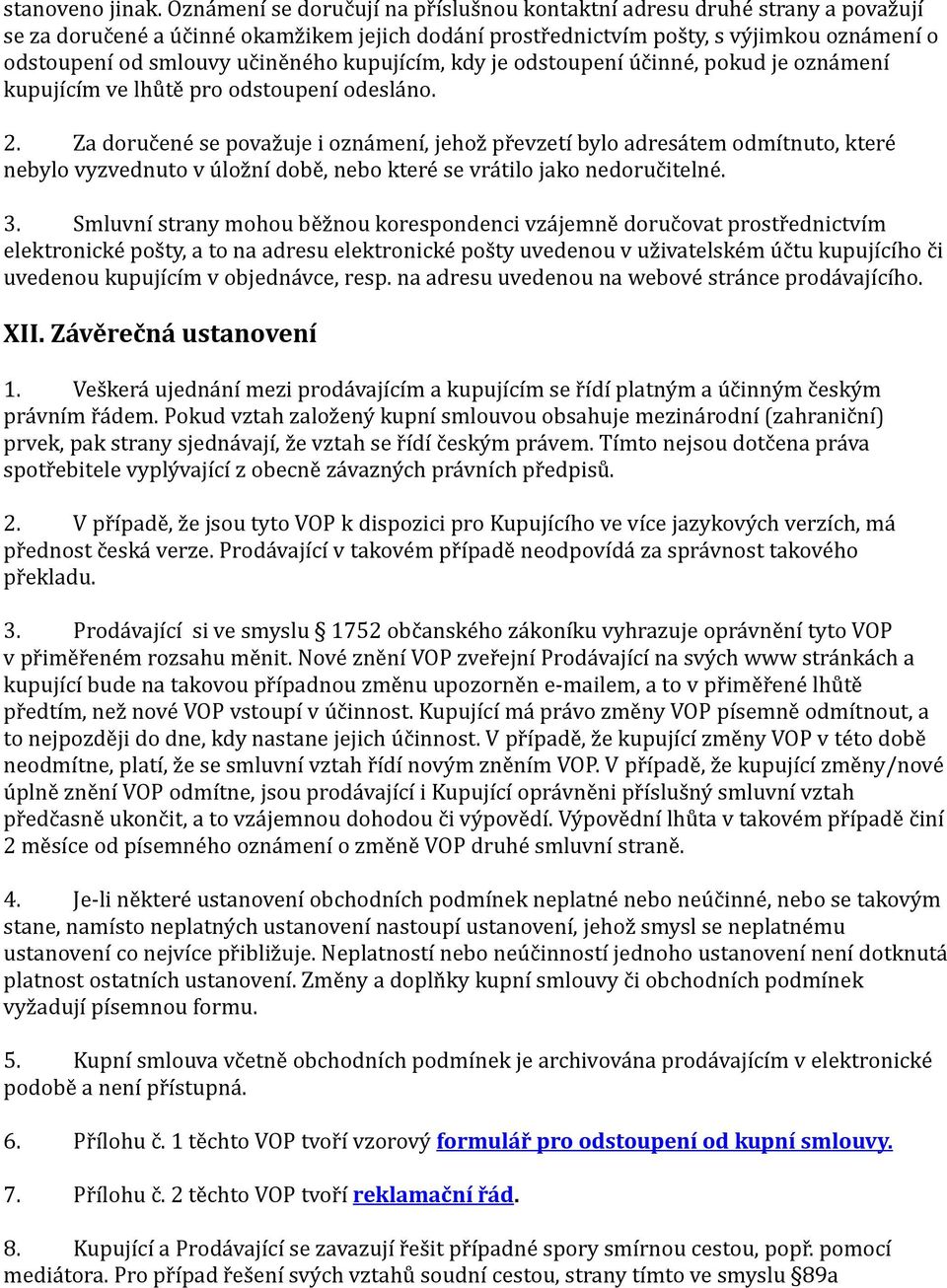 stanoveno jinak. Oznámení se doručují na příslušnou kontaktní adresu druhé strany a považují se za doručené a účinné okamžikem jejich dodání prostřednictvím pošty, s výjimkou oznámení o odstoupení od smlouvy učiněného kupujícím, kdy je odstoupení účinné, pokud je oznámení kupujícím ve lhůtě pro odstoupení odesláno.

2. Za doručené se považuje i oznámení, jehož převzetí bylo adresátem odmítnuto, které nebylo vyzvednuto v úložní době, nebo které se vrátilo jako nedoručitelné.

3. Smluvní strany mohou běžnou korespondenci vzájemně doručovat prostřednictvím elektronické pošty, a to na adresu elektronické pošty uvedenou v uživatelském účtu kupujícího či uvedenou kupujícím v objednávce, resp. na adresu uvedenou na webové stránce prodávajícího.

XII. Závěrečná ustanovení

1. Veškerá ujednání mezi prodávajícím a kupujícím se řídí platným a účinným českým právním řádem. Pokud vztah založený kupní smlouvou obsahuje mezinárodní (zahraniční) prvek, pak strany sjednávají, že vztah se řídí českým právem. Tímto nejsou dotčena práva spotřebitele vyplývající z obecně závazných právních předpisů.

2. V případě, že jsou tyto VOP k dispozici pro Kupujícího ve více jazykových verzích, má přednost česká verze. Prodávající v takovém případě neodpovídá za správnost takového překladu.

3. Prodávající si ve smyslu § 1752 občanského zákoníku vyhrazuje oprávnění tyto VOP v přiměřeném rozsahu měnit. Nové znění VOP zveřejní Prodávající na svých www stránkách a kupující bude na takovou případnou změnu upozorněn e-mailem, a to v přiměřené lhůtě předtím, než nové VOP vstoupí v účinnost. Kupující má právo změny VOP písemně odmítnout, a to nejpozději do dne, kdy nastane jejich účinnost. V případě, že kupující změny VOP v této době neodmítne, platí, že se smluvní vztah řídí novým zněním VOP. V případě, že kupující změny/nové úplně znění VOP odmítne, jsou prodávající i Kupující oprávněni příslušný smluvní vztah předčasně ukončit, a to vzájemnou dohodou či výpovědí. Výpovědní lhůta v takovém případě činí 2 měsíce od písemného oznámení o změně VOP druhé smluvní straně.

4. Je-li některé ustanovení obchodních podmínek neplatné nebo neúčinné, nebo se takovým stane, namísto neplatných ustanovení nastoupí ustanovení, jehož smysl se neplatnému ustanovení co nejvíce přibližuje. Neplatností nebo neúčinností jednoho ustanovení není dotknutá platnost ostatních ustanovení. Změny a doplňky kupní smlouvy či obchodních podmínek vyžadují písemnou formu.

5. Kupní smlouva včetně obchodních podmínek je archivována prodávajícím v elektronické podobě a není přístupná.

6. Přílohu č. 1 těchto VOP tvoří vzorový formulář pro odstoupení od kupní smlouvy.

7. Přílohu č. 2 těchto VOP tvoří reklamační řád.

8. Kupující a Prodávající se zavazují řešit případné spory smírnou cestou, popř. pomocí mediátora. Pro případ řešení svých vztahů soudní cestou, strany tímto ve smyslu §89a